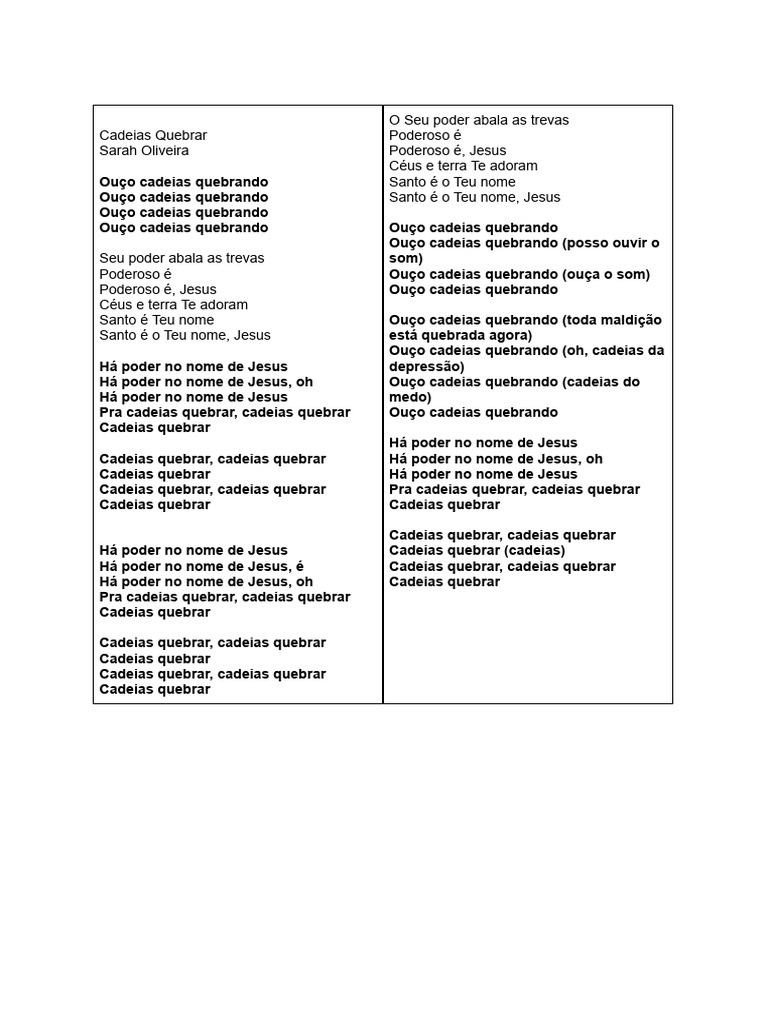 Cadeias Quebrar
Sarah Oliveira

Ouço cadeias quebrando
Ouço cadeias quebrando
Ouço cadeias quebrando
Ouço cadeias quebrando

Seu poder abala as trevas
Poderoso é
Poderoso é, Jesus
Céus e terra Te adoram
Santo é Teu nome
Santo é o Teu nome, Jesus

Há poder no nome de Jesus
Há poder no nome de Jesus, oh
Há poder no nome de Jesus
Pra cadeias quebrar, cadeias quebrar
Cadeias quebrar

Cadeias quebrar, cadeias quebrar
Cadeias quebrar
Cadeias quebrar, cadeias quebrar
Cadeias quebrar

Há poder no nome de Jesus
Há poder no nome de Jesus, é
Há poder no nome de Jesus, oh
Pra cadeias quebrar, cadeias quebrar
Cadeias quebrar

Cadeias quebrar, cadeias quebrar
Cadeias quebrar
Cadeias quebrar, cadeias quebrar
Cadeias quebrar

O Seu poder abala as trevas
Poderoso é
Poderoso é, Jesus
Céus e terra Te adoram
Santo é o Teu nome
Santo é o Teu nome, Jesus

Ouço cadeias quebrando
Ouço cadeias quebrando (posso ouvir o som)
Ouço cadeias quebrando (ouça o som)
Ouço cadeias quebrando

Ouço cadeias quebrando (toda maldição está quebrada agora)
Ouço cadeias quebrando (oh, cadeias da depressão)
Ouço cadeias quebrando (cadeias do medo)
Ouço cadeias quebrando

Há poder no nome de Jesus
Há poder no nome de Jesus, oh
Há poder no nome de Jesus
Pra cadeias quebrar, cadeias quebrar
Cadeias quebrar

Cadeias quebrar, cadeias quebrar
Cadeias quebrar (cadeias)
Cadeias quebrar, cadeias quebrar
Cadeias quebrar